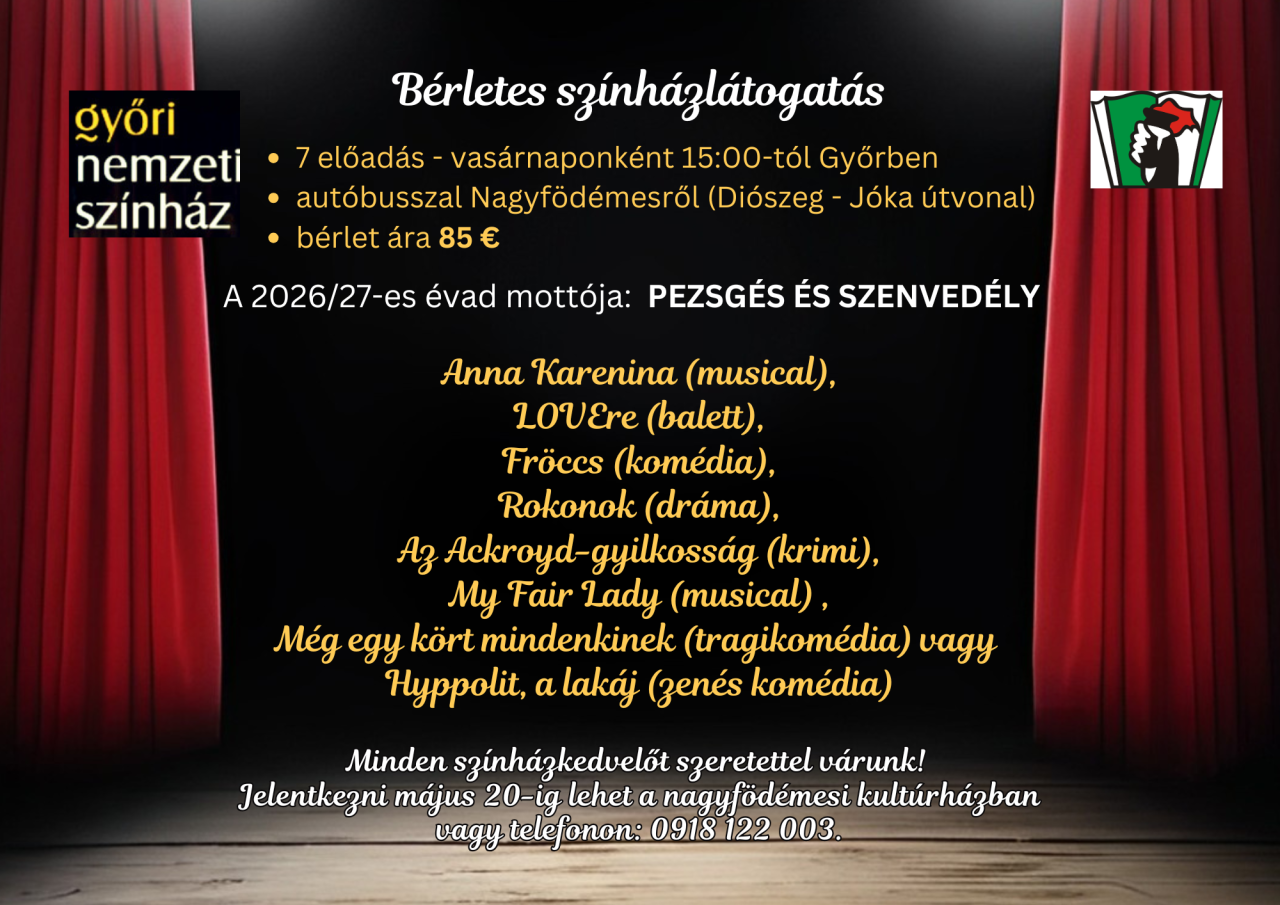 győri
nemzeti
színház

Bérletes színházlátogatás

• 7 előadás - vasárnaponként 15:00-tól Győrben
• autóbusszal Nagyfödémesről (Diószeg - Jóka útvonal)
• bérlet ára 85 €

A 2026/27-es évad mottója: PEZSGÉS ÉS SZENVEDÉLY

Anna Karenina (musical),
LOVEre (balett),
Fröccs (komédia),
Rokonok (dráma),
Az Ackroyd-gyilkosság (krimi),
My Fair Lady (musical) ,
Még egy kört mindenkinek (tragikomédia) vagy
Hyppolit, a lakáj (zenés komédia)

Minden színházkedvelőt szeretettel várunk!
Jelentkezni május 20-ig lehet a nagyfödémesi kultúrházban
vagy telefonon: 0918 122 003.